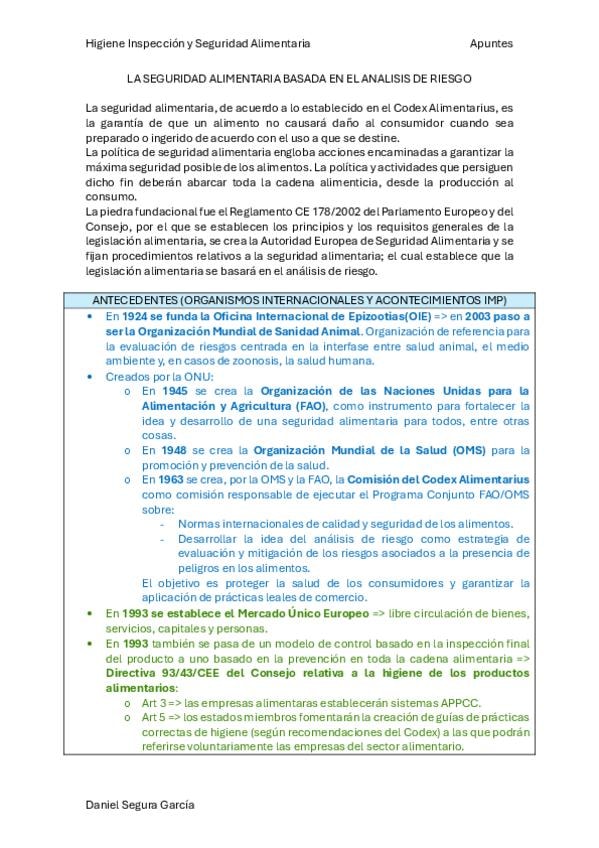 Higiene Inspección y Seguridad Alimentaria Apuntes

LA SEGURIDAD ALIMENTARIA BASADA EN EL ANALISIS DE RIESGO

La seguridad alimentaria, de acuerdo a lo establecido en el Codex Alimentarius, es la garantía de que un alimento no causará daño al consumidor cuando sea preparado o ingerido de acuerdo con el uso a que se destine.
La política de seguridad alimentaria engloba acciones encaminadas a garantizar la máxima seguridad posible de los alimentos. La política y actividades que persiguen dicho fin deberán abarcar toda la cadena alimenticia, desde la producción al consumo.
La piedra fundacional fue el Reglamento CE 178/2002 del Parlamento Europeo y del Consejo, por el que se establecen los principios y los requisitos generales de la legislación alimentaria, se crea la Autoridad Europea de Seguridad Alimentaria y se fijan procedimientos relativos a la seguridad alimentaria; el cual establece que la legislación alimentaria se basará en el análisis de riesgo.

ANTECEDENTES (ORGANISMOS INTERNACIONALES Y ACONTECIMIENTOS IMP)

• En 1924 se funda la Oficina Internacional de Epizootias(OIE) => en 2003 paso a ser la Organización Mundial de Sanidad Animal. Organización de referencia para la evaluación de riesgos centrada en la interfase entre salud animal, el medio ambiente y, en casos de zoonosis, la salud humana.
• Creados por la ONU:
o En 1945 se crea la Organización de las Naciones Unidas para la Alimentación y Agricultura (FAO), como instrumento para fortalecer la idea y desarrollo de una seguridad alimentaria para todos, entre otras cosas.
o En 1948 se crea la Organización Mundial de la Salud (OMS) para la promoción y prevención de la salud.
o En 1963 se crea, por la OMS y la FAO, la Comisión del Codex Alimentarius como comisión responsable de ejecutar el Programa Conjunto FAO/OMS sobre:
- Normas internacionales de calidad y seguridad de los alimentos.
- Desarrollar la idea del análisis de riesgo como estrategia de evaluación y mitigación de los riesgos asociados a la presencia de peligros en los alimentos.
El objetivo es proteger la salud de los consumidores y garantizar la aplicación de prácticas leales de comercio.
• En 1993 se establece el Mercado Único Europeo => libre circulación de bienes, servicios, capitales y personas.
• En 1993 también se pasa de un modelo de control basado en la inspección final del producto a uno basado en la prevención en toda la cadena alimentaria => Directiva 93/43/CEE del Consejo relativa a la higiene de los productos alimentarios:
o Art 3 => las empresas alimentaras establecerán sistemas APPCC.
o Art 5 => los estados miembros fomentarán la creación de guías de prácticas correctas de higiene (según recomendaciones del Codex) a las que podrán referirse voluntariamente las empresas del sector alimentario.

Daniel Segura García